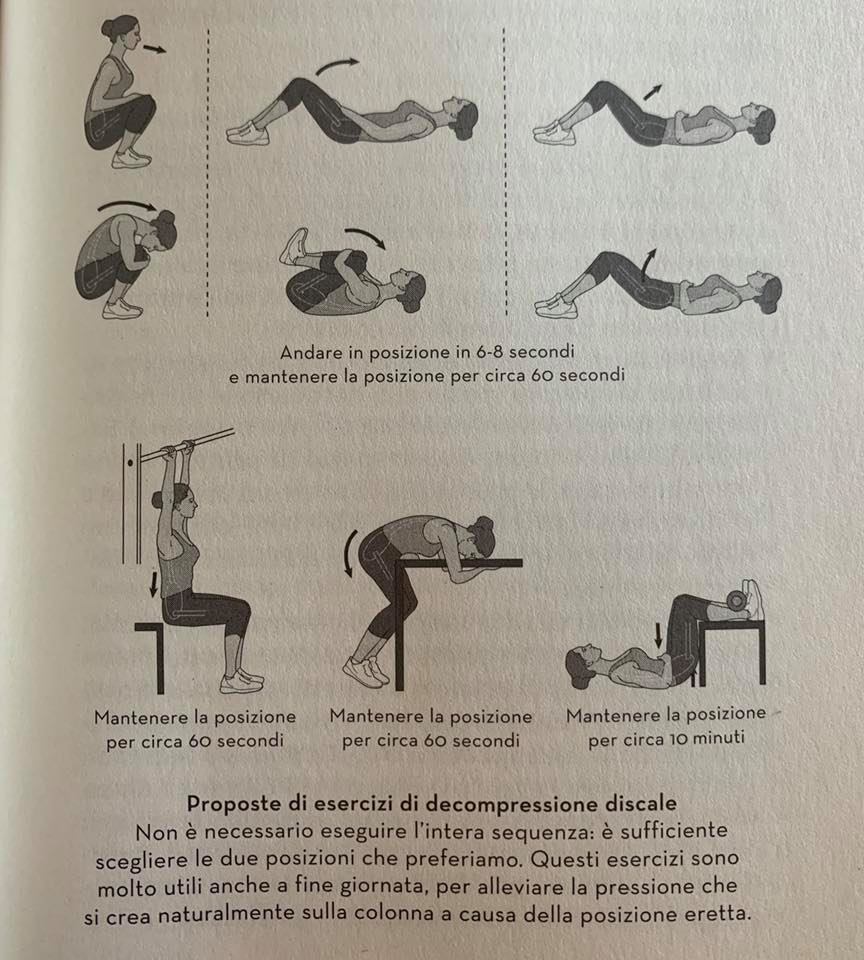 Andare in posizione in 6-8 secondi e mantenere la posizione per circa 60 secondi

Mantenere la posizione per circa 60 secondi

Mantenere la posizione per circa 60 secondi

Mantenere la posizione per circa 10 minuti

Proposte di esercizi di decompressione discale

Non è necessario eseguire l'intera sequenza: è sufficiente scegliere le due posizioni che preferiamo. Questi esercizi sono molto utili anche a fine giornata, per alleviare la pressione che si crea naturalmente sulla colonna a causa della posizione eretta.